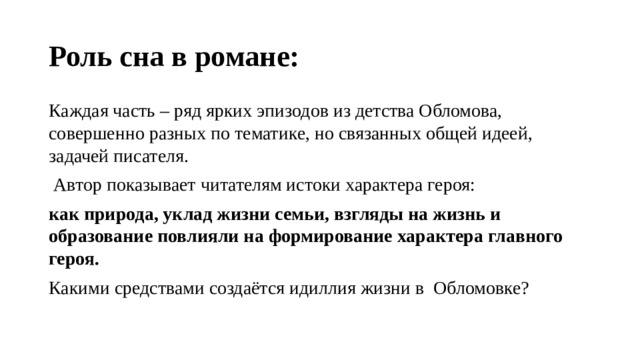 Роль сна в романе:

Каждая часть – ряд ярких эпизодов из детства Обломова, совершенно разных по тематике, но связанных общей идеей, задачей писателя.

Автор показывает читателям истоки характера героя:

как природа, уклад жизни семьи, взгляды на жизнь и образование повлияли на формирование характера главного героя.

Какими средствами создаётся идиллия жизни в Обломовке?